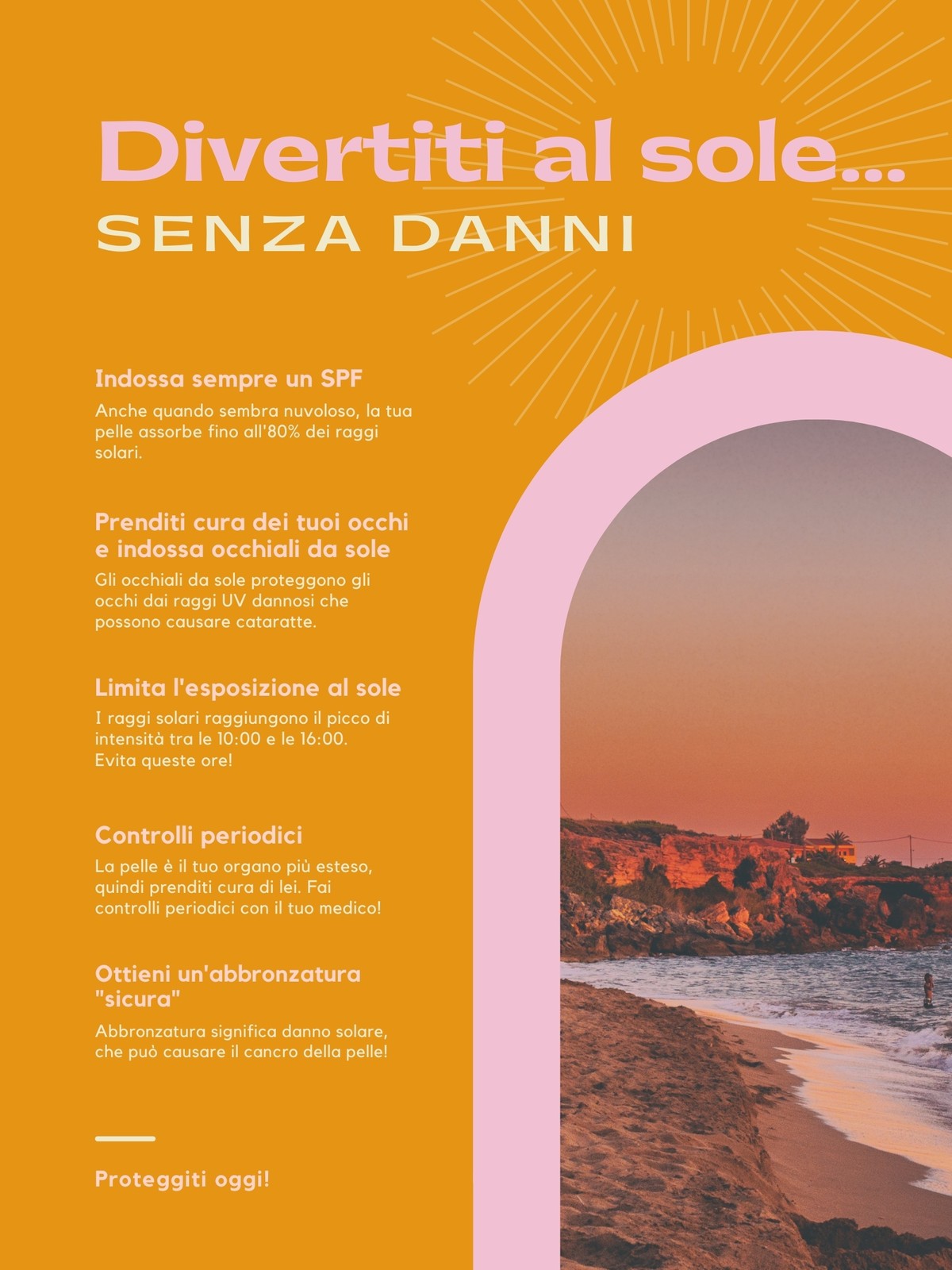 Divertiti al sole...
SENZA DANNI

Indossa sempre un SPF

Anche quando sembra nuvoloso, la tua pelle assorbe fino all'80% dei raggi solari.

Prenditi cura dei tuoi occhi e indossa occhiali da sole

Gli occhiali da sole proteggono gli occhi dai raggi UV dannosi che possono causare cataratte.

Limita l'esposizione al sole

I raggi solari raggiungono il picco di intensità tra le 10:00 e le 16:00. Evita queste ore!

Controlli periodici

La pelle è il tuo organo più esteso, quindi prenditi cura di lei. Fai controlli periodici con il tuo medico!

Ottieni un'abbronzatura "sicura"

Abbronzatura significa danno solare, che può causare il cancro della pelle!

Proteggiti oggi!